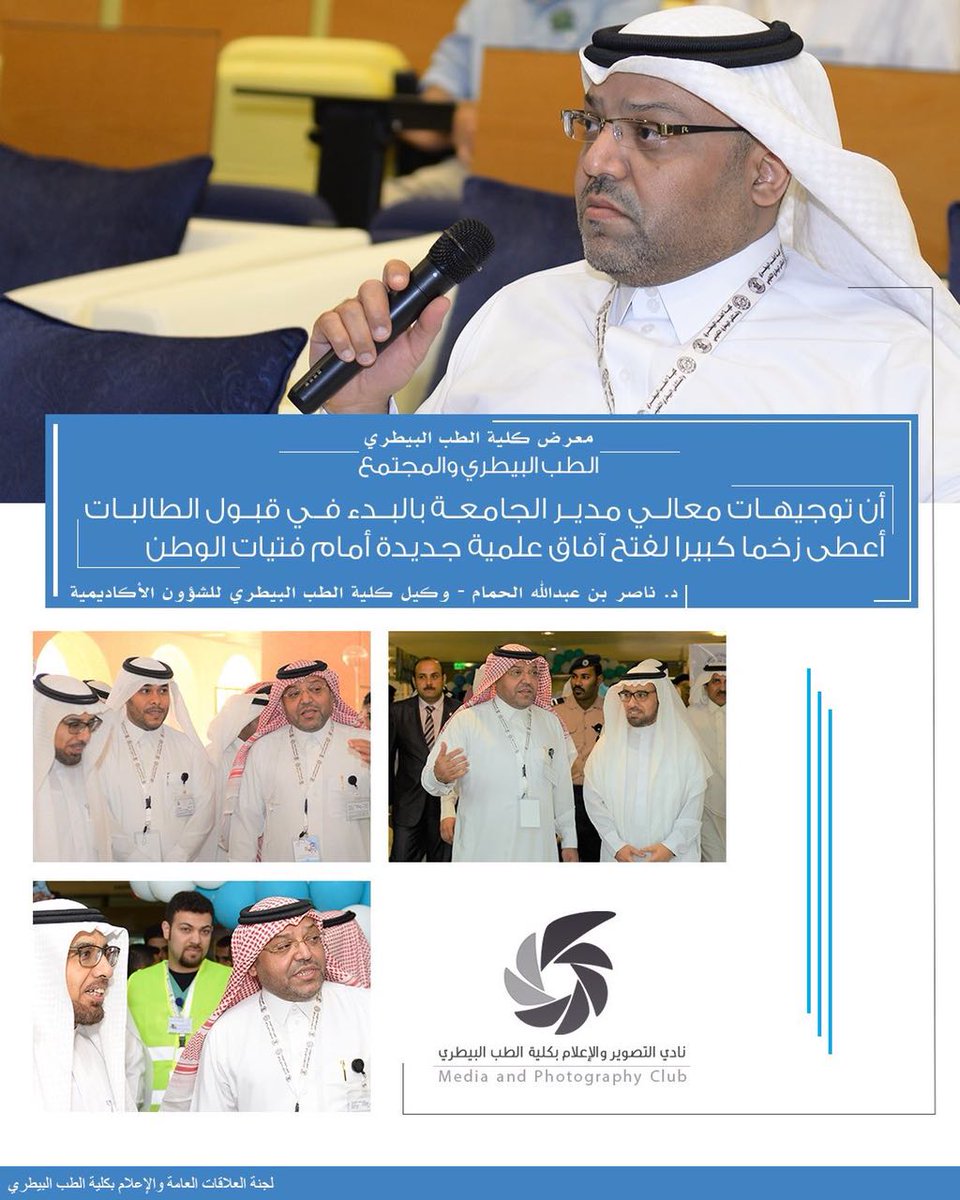 معرض كلية الطب البيطري
الطب البيطري والمجتمع

أن توجيهات معالي مدير الجامعة بالبدء في قبول الطالبات أعطى زخما كبيرا لفتح آفاق علمية جديدة أمام فتيات الوطن

د. ناصر بن عبدالله الحمام - وكيل كلية الطب البيطري للشؤون الأكاديمية

نادي التصوير والإعلام بكلية الطب البيطري
Media and Photography Club

لجنة العلاقات العامة والإعلام بكلية الطب البيطري